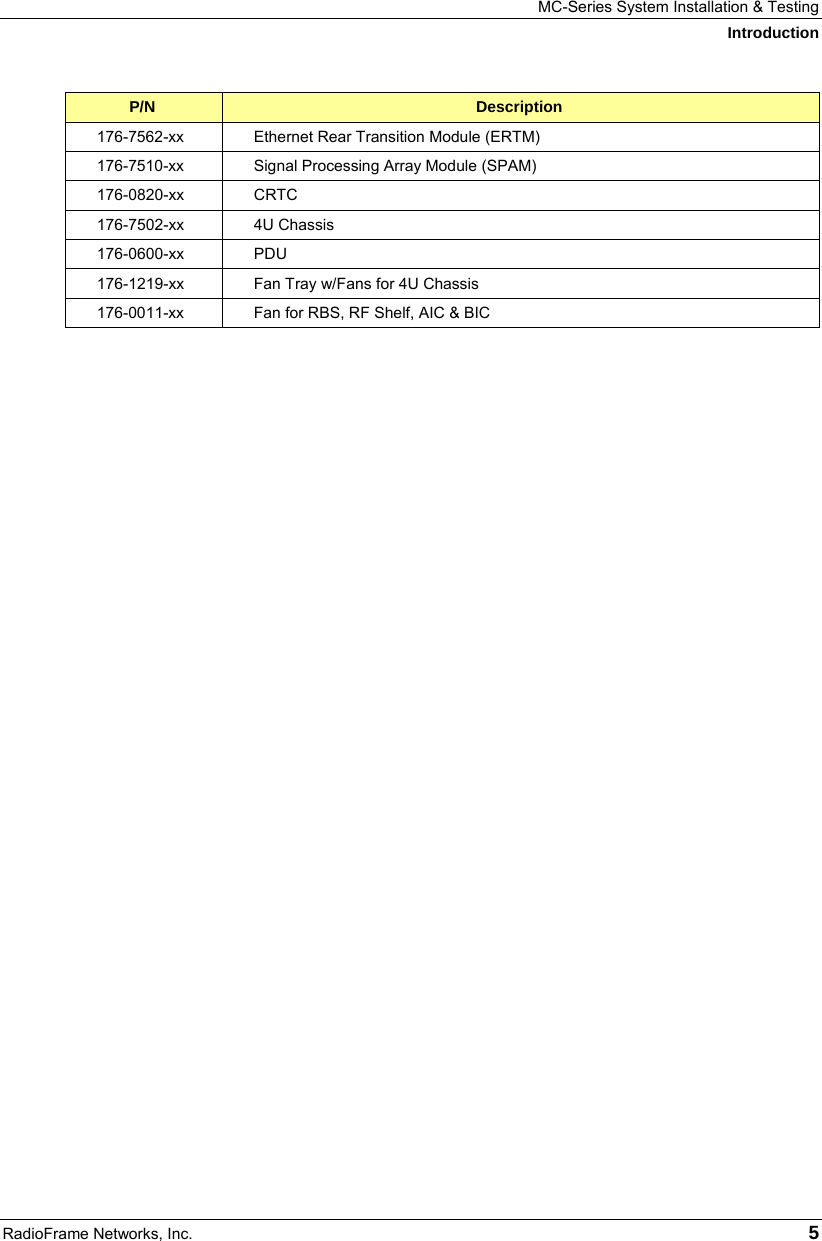 MC-Series System Installation & Testing
Introduction

| P/N | Description |
|---|---|
| 176-7562-xx | Ethernet Rear Transition Module (ERTM) |
| 176-7510-xx | Signal Processing Array Module (SPAM) |
| 176-0820-xx | CRTC |
| 176-7502-xx | 4U Chassis |
| 176-0600-xx | PDU |
| 176-1219-xx | Fan Tray w/Fans for 4U Chassis |
| 176-0011-xx | Fan for RBS, RF Shelf, AIC & BIC |

RadioFrame Networks, Inc.
5